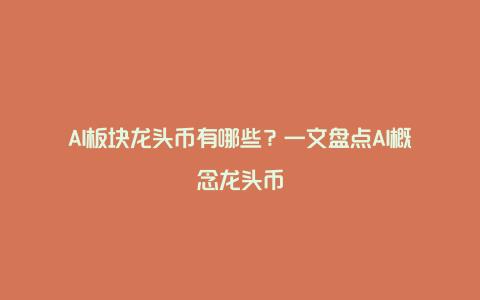 AI板块龙头币有哪些？一文盘点AI概念龙头币